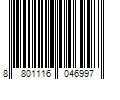 8 801116 046997